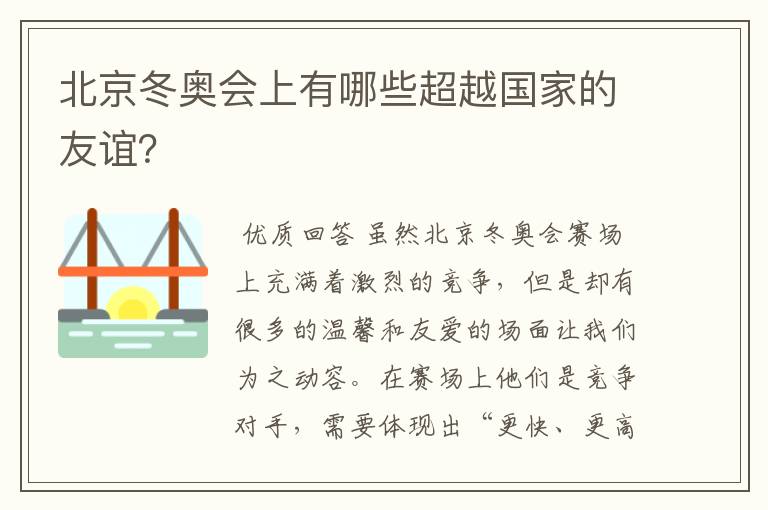 北京冬奥会上有哪些超越国家的友谊?

优质回答 虽然北京冬奥会赛场上充满着激烈的竞争，但是却有很多的温馨和友爱的场面让我们为之动容。在赛场上他们是竞争对手，需要体现出“更快、更高